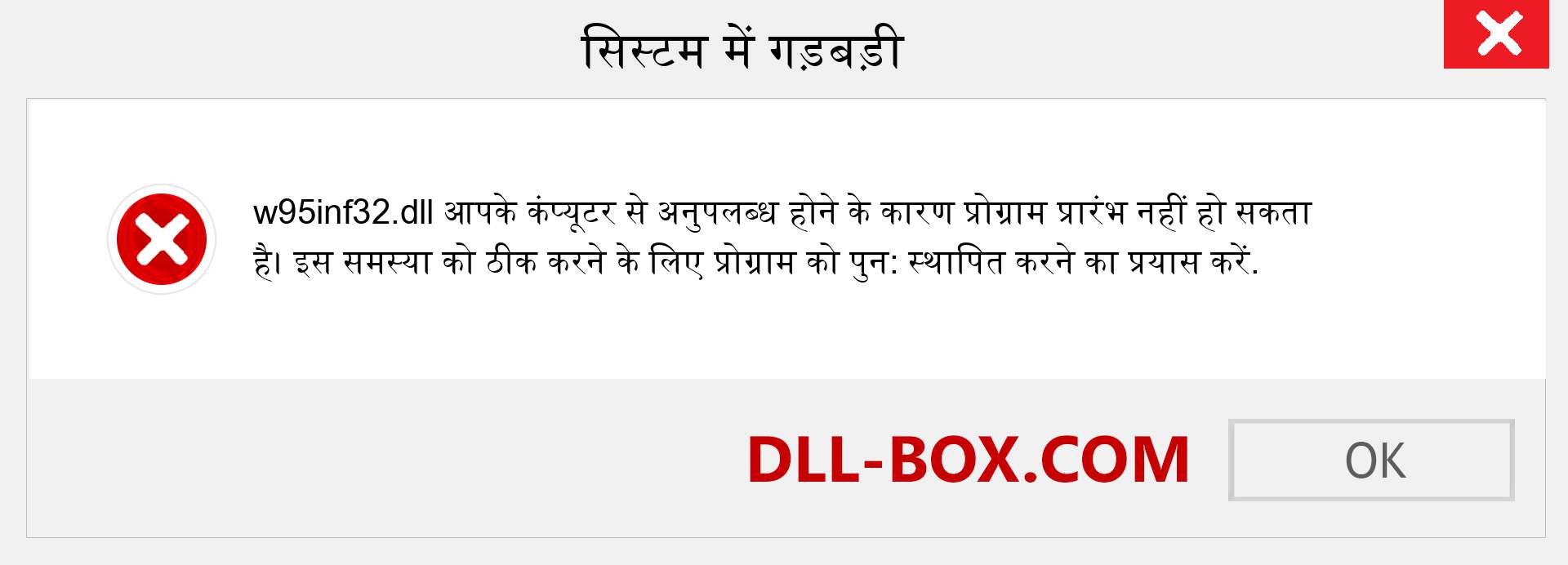 सिस्टम में गड़बड़ी

w95inf32.dll आपके कंप्यूटर से अनुपलब्ध होने के कारण प्रोग्राम प्रारंभ नहीं हो सकता है। इस समस्या को ठीक करने के लिए प्रोग्राम को पुन: स्थापित करने का प्रयास करें.

DLL-BOX.COM

OK